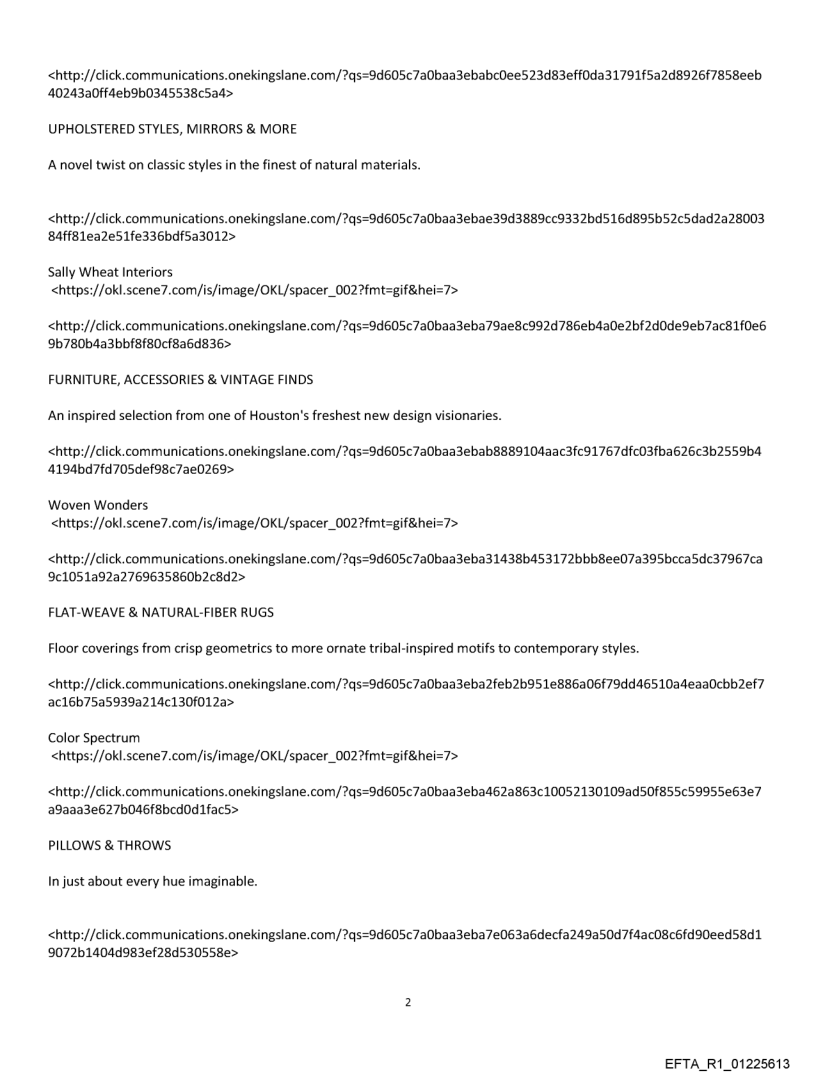 <http://click.communications.onekingslane.com/?qs=9d605c7a0baa3ebabc0ee523d83eff0da31791f5a2d8926f7858eeb40243a0ff4eb9b0345538c5a4>

UPHOLSTERED STYLES, MIRRORS & MORE

A novel twist on classic styles in the finest of natural materials.

<http://click.communications.onekingslane.com/?qs=9d605c7a0baa3ebae39d3889cc9332bd516d895b52c5dad2a2800384ff81ea2e51fe336bdf5a3012>

Sally Wheat Interiors
<https://okl.scene7.com/is/image/OKL/spacer_002?fmt=gif&hei=7>

<http://click.communications.onekingslane.com/?qs=9d605c7a0baa3eba79ae8c992d786eb4a0e2bf2d0de9eb7ac81f0e69b780b4a3bbf8f80cf8a6d836>

FURNITURE, ACCESSORIES & VINTAGE FINDS

An inspired selection from one of Houston's freshest new design visionaries.

<http://click.communications.onekingslane.com/?qs=9d605c7a0baa3ebab8889104aac3fc91767dfc03fba626c3b2559b44194bd7fd705def98c7ae0269>

Woven Wonders
<https://okl.scene7.com/is/image/OKL/spacer_002?fmt=gif&hei=7>

<http://click.communications.onekingslane.com/?qs=9d605c7a0baa3eba31438b453172bbb8ee07a395bcca5dc37967ca9c1051a92a2769635860b2c8d2>

FLAT-WEAVE & NATURAL-FIBER RUGS

Floor coverings from crisp geometrics to more ornate tribal-inspired motifs to contemporary styles.

<http://click.communications.onekingslane.com/?qs=9d605c7a0baa3eba2feb2b951e886a06f79dd46510a4eaa0cbb2ef7ac16b75a5939a214c130f012a>

Color Spectrum
<https://okl.scene7.com/is/image/OKL/spacer_002?fmt=gif&hei=7>

<http://click.communications.onekingslane.com/?qs=9d605c7a0baa3eba462a863c10052130109ad50f855c59955e63e7a9aaa3e627b046f8bcd0d1fac5>

PILLOWS & THROWS

In just about every hue imaginable.

<http://click.communications.onekingslane.com/?qs=9d605c7a0baa3eba7e063a6decfa249a50d7f4ac08c6fd90eed58d19072b1404d983ef28d530558e>

2

EFTA_R1_01225613